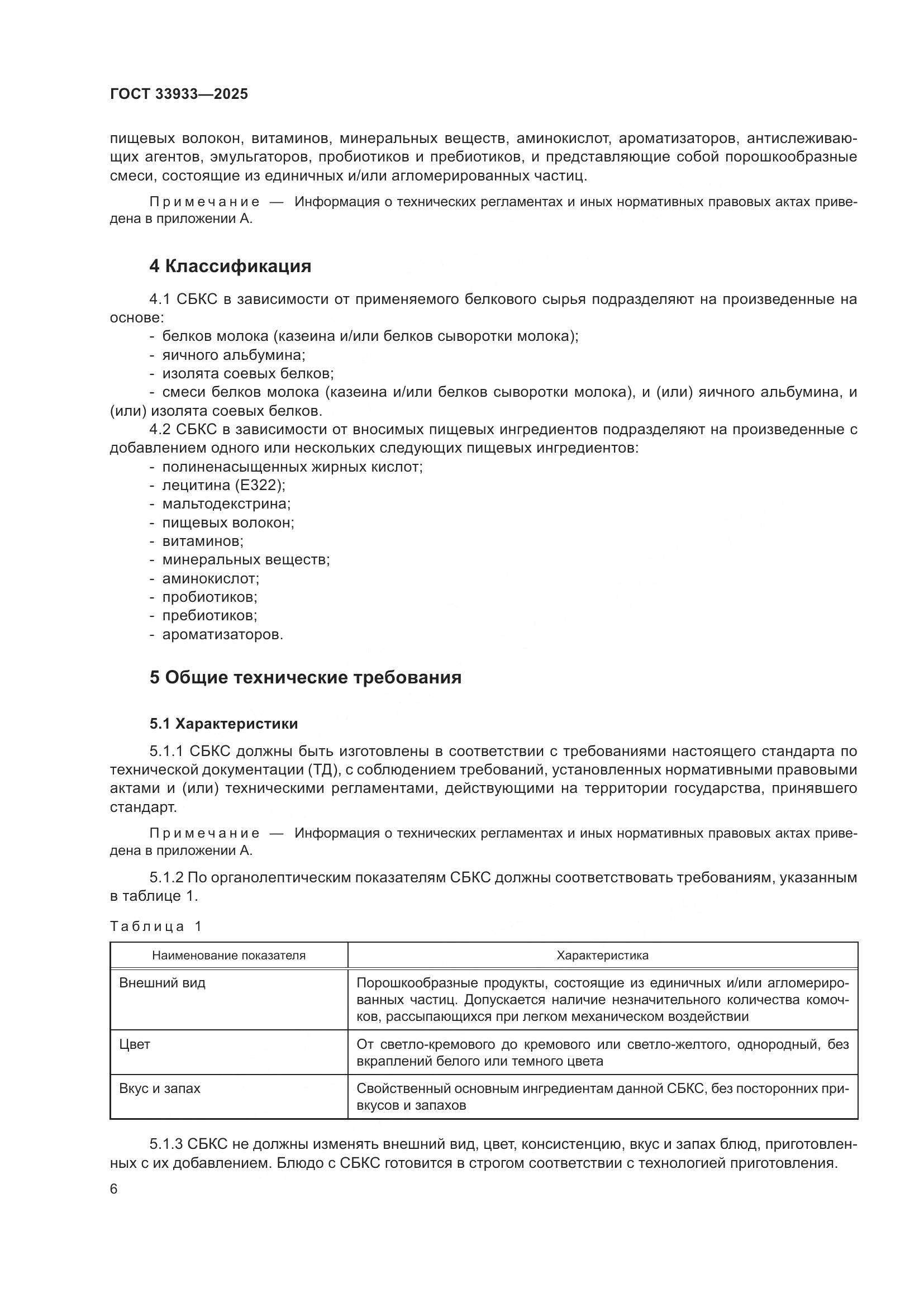 ГОСТ 33933—2025

пищевых волокон, витаминов, минеральных веществ, аминокислот, ароматизаторов, антислеживающих агентов, эмульгаторов, пробиотиков и пребиотиков, и представляющие собой порошкообразные смеси, состоящие из единичных и/или агломерированных частиц.

Примечание — Информация о технических регламентах и иных нормативных правовых актах приведена в приложении А.

4 Классификация

4.1 СБКС в зависимости от применяемого белкового сырья подразделяют на произведенные на основе:
- белков молока (казеина и/или белков сыворотки молока);
- яичного альбумина;
- изолята соевых белков;
- смеси белков молока (казеина и/или белков сыворотки молока), и (или) яичного альбумина, и (или) изолята соевых белков.
4.2 СБКС в зависимости от вносимых пищевых ингредиентов подразделяют на произведенные с добавлением одного или нескольких следующих пищевых ингредиентов:
- полиненасыщенных жирных кислот;
- лецитина (Е322);
- мальтодекстрина;
- пищевых волокон;
- витаминов;
- минеральных веществ;
- аминокислот;
- пробиотиков;
- пребиотиков;
- ароматизаторов.

5 Общие технические требования

5.1 Характеристики

5.1.1 СБКС должны быть изготовлены в соответствии с требованиями настоящего стандарта по технической документации (ТД), с соблюдением требований, установленных нормативными правовыми актами и (или) техническими регламентами, действующими на территории государства, принявшего стандарт.

Примечание — Информация о технических регламентах и иных нормативных правовых актах приведена в приложении А.

5.1.2 По органолептическим показателям СБКС должны соответствовать требованиям, указанным в таблице 1.

Таблица 1

| Наименование показателя | Характеристика |
|---|---|
| Внешний вид | Порошкообразные продукты, состоящие из единичных и/или агломерированных частиц. Допускается наличие незначительного количества комочков, рассыпающихся при легком механическом воздействии |
| Цвет | От светло-кремового до кремового или светло-желтого, однородный, без вкраплений белого или темного цвета |
| Вкус и запах | Свойственный основным ингредиентам данной СБКС, без посторонних привкусов и запахов |

5.1.3 СБКС не должны изменять внешний вид, цвет, консистенцию, вкус и запах блюд, приготовленных с их добавлением. Блюдо с СБКС готовится в строгом соответствии с технологией приготовления.

6